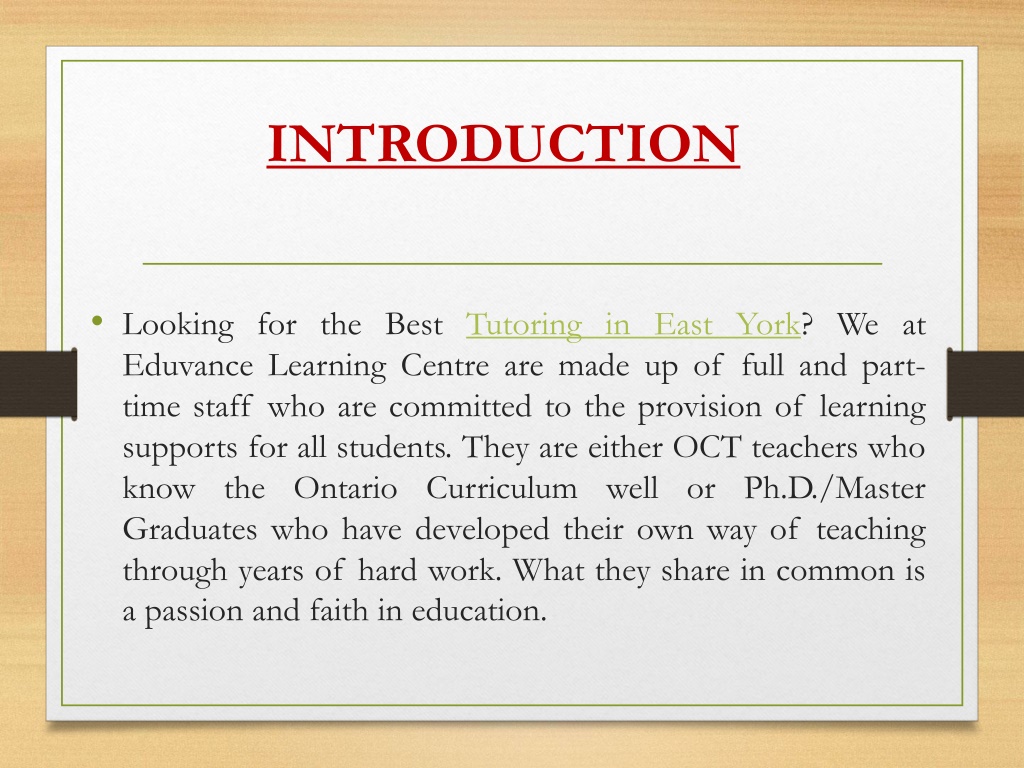 INTRODUCTION

• Looking for the Best Tutoring in East York? We at Eduvance Learning Centre are made up of full and part-time staff who are committed to the provision of learning supports for all students. They are either OCT teachers who know the Ontario Curriculum well or Ph.D./Master Graduates who have developed their own way of teaching through years of hard work. What they share in common is a passion and faith in education.